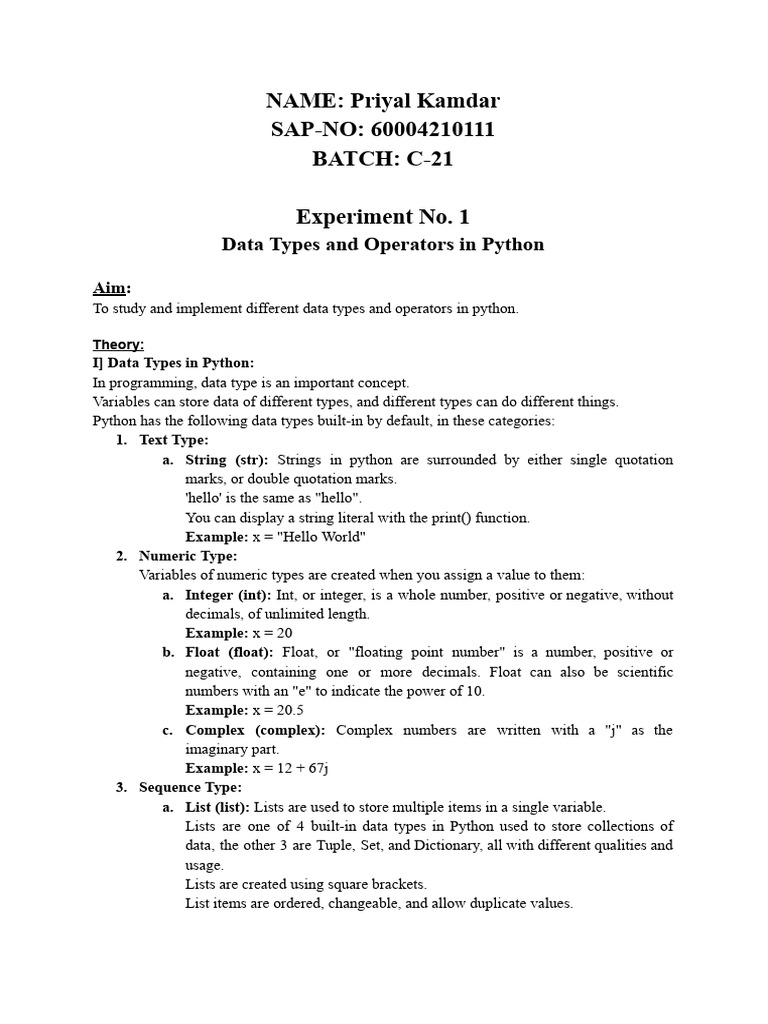 NAME: Priyal Kamdar
SAP-NO: 60004210111
BATCH: C-21

Experiment No. 1
Data Types and Operators in Python

Aim:
To study and implement different data types and operators in python.

Theory:
I] Data Types in Python:
In programming, data type is an important concept.
Variables can store data of different types, and different types can do different things.
Python has the following data types built-in by default, in these categories:

1. Text Type:
a. String (str): Strings in python are surrounded by either single quotation marks, or double quotation marks.
'hello' is the same as "hello".
You can display a string literal with the print() function.
Example: x = "Hello World"

2. Numeric Type:
Variables of numeric types are created when you assign a value to them:
a. Integer (int): Int, or integer, is a whole number, positive or negative, without decimals, of unlimited length.
Example: x = 20
b. Float (float): Float, or "floating point number" is a number, positive or negative, containing one or more decimals. Float can also be scientific numbers with an "e" to indicate the power of 10.
Example: x = 20.5
c. Complex (complex): Complex numbers are written with a "j" as the imaginary part.
Example: x = 12 + 67j

3. Sequence Type:
a. List (list): Lists are used to store multiple items in a single variable.
Lists are one of 4 built-in data types in Python used to store collections of data, the other 3 are Tuple, Set, and Dictionary, all with different qualities and usage.
Lists are created using square brackets.
List items are ordered, changeable, and allow duplicate values.